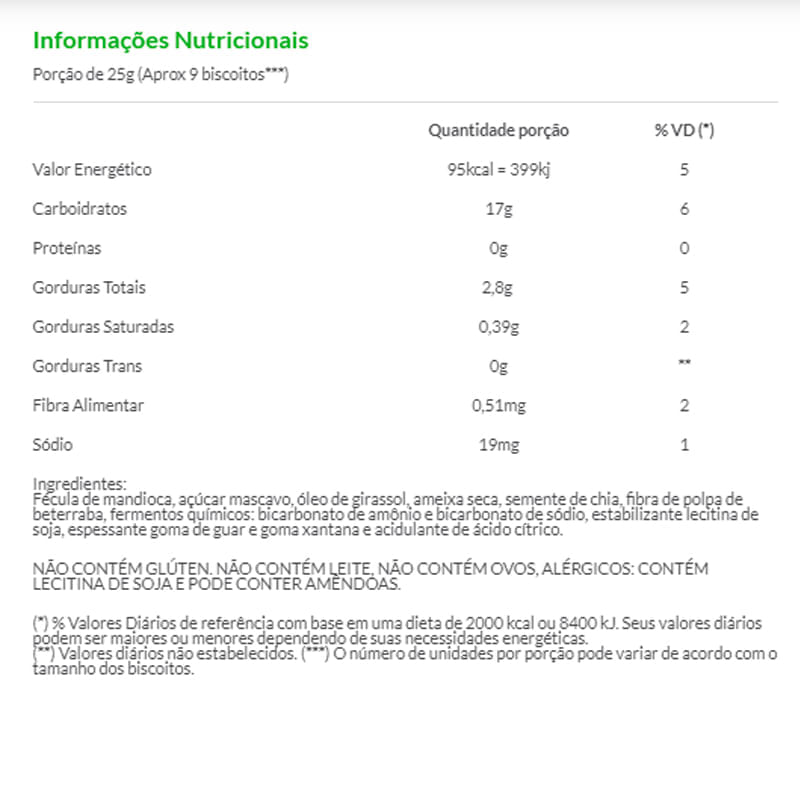 Informações Nutricionais

Porção de 25g (Aprox 9 biscoitos***)

| | Quantidade porção | % VD (*) |
|---|---|---|
| Valor Energético | 95kcal = 399kj | 5 |
| Carboidratos | 17g | 6 |
| Proteínas | 0g | 0 |
| Gorduras Totais | 2,8g | 5 |
| Gorduras Saturadas | 0,39g | 2 |
| Gorduras Trans | 0g | ** |
| Fibra Alimentar | 0,51mg | 2 |
| Sódio | 19mg | 1 |

Ingredientes:
Fécula de mandioca, açúcar mascavo, óleo de girassol, ameixa seca, semente de chia, fibra de polpa de beterraba, fermentos químicos: bicarbonato de amônio e bicarbonato de sódio, estabilizante lecitina de soja, espessante goma de guar e goma xantana e acidulante de ácido cítrico.

NÃO CONTÉM GLÚTEN. NÃO CONTÉM LEITE, NÃO CONTÉM OVOS, ALÉRGICOS: CONTÉM LECITINA DE SOJA E PODE CONTER AMÊNDOAS.

(*) % Valores Diários de referência com base em uma dieta de 2000 kcal ou 8400 kJ. Seus valores diários podem ser maiores ou menores dependendo de suas necessidades energéticas.
(**) Valores diários não estabelecidos. (***) O número de unidades por porção pode variar de acordo com o tamanho dos biscoitos.